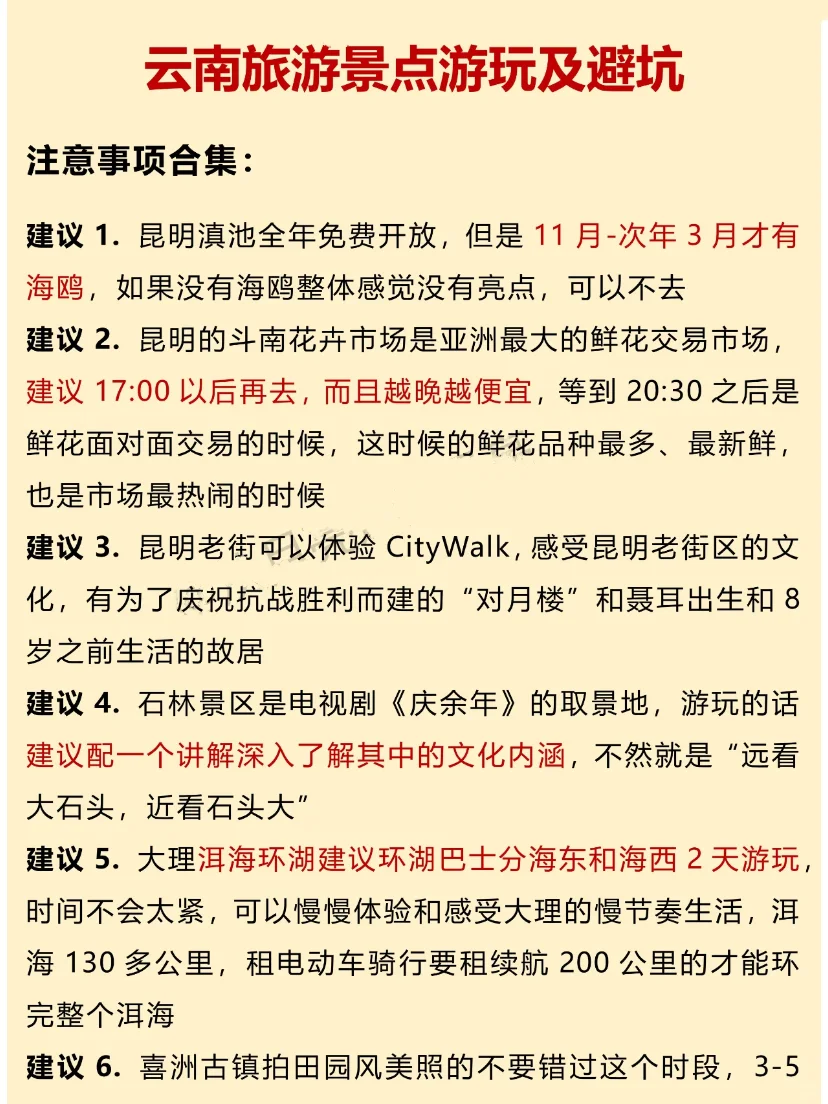 云南旅游景点游玩及避坑

注意事项合集：

建议 1. 昆明滇池全年免费开放，但是 11 月-次年 3 月才有海鸥，如果没有海鸥整体感觉没有亮点，可以不去

建议 2. 昆明的斗南花卉市场是亚洲最大的鲜花交易市场，建议 17:00 以后再去，而且越晚越便宜，等到 20:30 之后是鲜花面对面交易的时候，这时候的鲜花品种最多、最新鲜，也是市场最热闹的时候

建议 3. 昆明老街可以体验 CityWalk，感受昆明老街区的文化，有为了庆祝抗战胜利而建的“对月楼”和聂耳出生和 8 岁之前生活的故居

建议 4. 石林景区是电视剧《庆余年》的取景地，游玩的话建议配一个讲解深入了解其中的文化内涵，不然就是“远看大石头，近看石头大”

建议 5. 大理洱海环湖建议环湖巴士分海东和海西 2 天游玩，时间不会太紧，可以慢慢体验和感受大理的慢节奏生活，洱海 130 多公里，租电动车骑行要租续航 200 公里的才能环完整个洱海

建议 6. 喜洲古镇拍田园风美照的不要错过这个时段，3-5